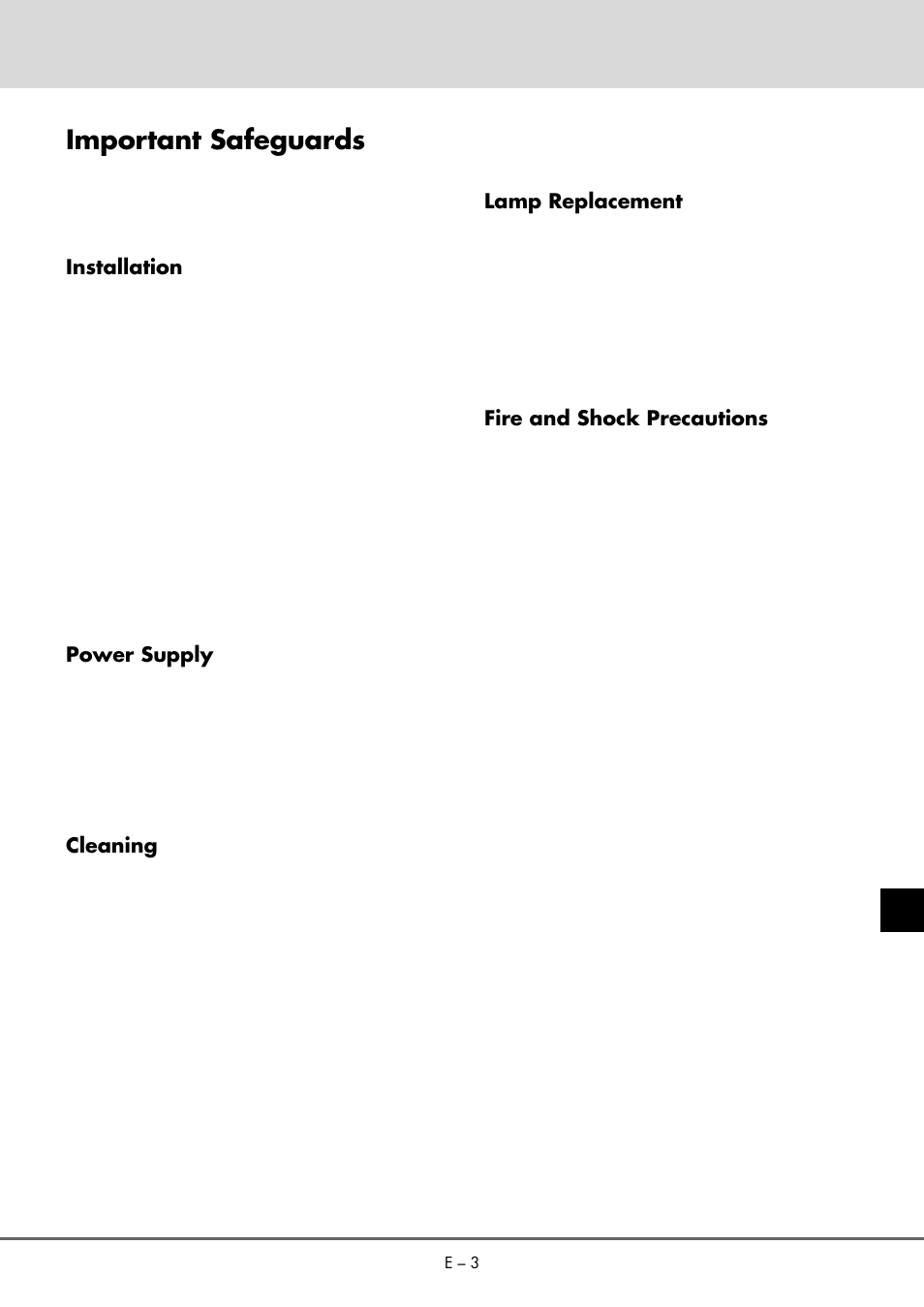 Important Safeguards

Installation

Power Supply

Cleaning

Lamp Replacement

Fire and Shock Precautions

E – 3